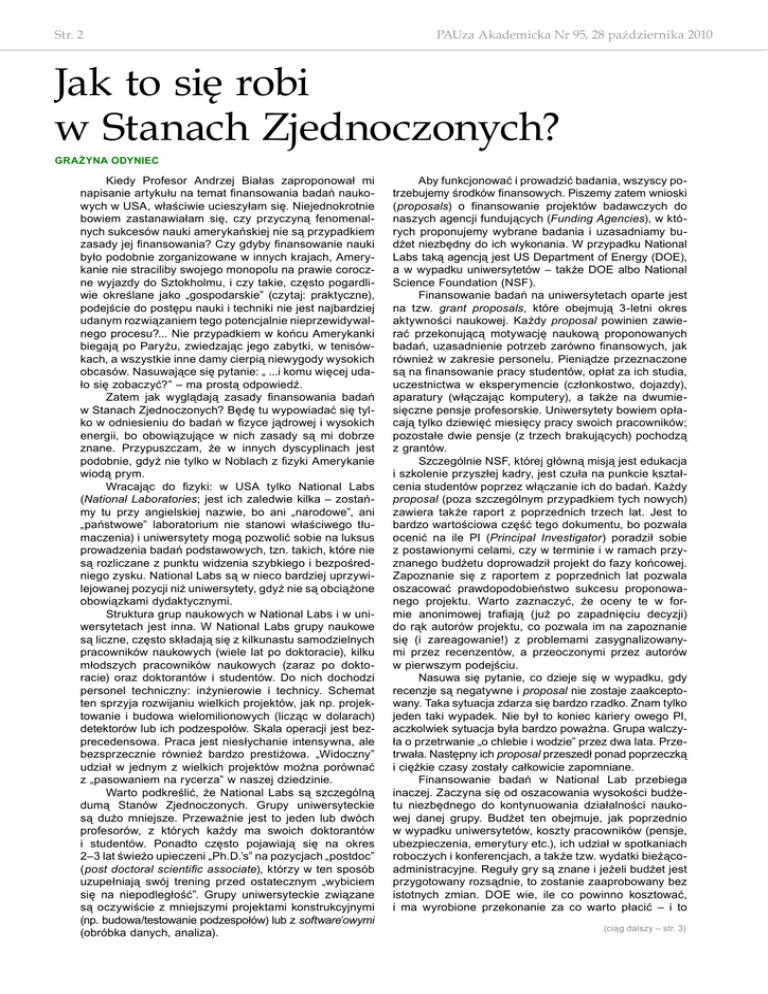 Str. 2

PAUza Akademicka Nr 95, 28 października 2010

Jak to się robi w Stanach Zjednoczonych?

GRAŻYNA ODYNIEC

Kiedy Profesor Andrzej Białas zaproponował mi napisanie artykułu na temat finansowania badań naukowych w USA, właściwie ucieszyłam się. Niejednokrotnie bowiem zastanawiałam się, czy przyczyną fenomenalnych sukcesów nauki amerykańskiej nie są przypadkiem zasady jej finansowania? Czy gdyby finansowanie nauki było podobnie zorganizowane w innych krajach, Amerykanie nie straciliby swojego monopolu na prawie coroczne wyjazdy do Sztokholmu, i czy takie, często pogardliwie określane jako „gospodarskie" (czytaj: praktyczne), podejście do postępu nauki i techniki nie jest najbardziej udanym rozwiązaniem tego potencjalnie nieprzewidywalnego procesu?... Nie przypadkiem w końcu Amerykanki biegają po Paryżu, zwiedzając jego zabytki, w tenisówkach, a wszystkie inne damy cierpią niewygody wysokich obcasów. Nasuwające się pytanie: „ ...i komu więcej udało się zobaczyć?" – ma prostą odpowiedź.

Zatem jak wyglądają zasady finansowania badań w Stanach Zjednoczonych? Będę tu wypowiadać się tylko w odniesieniu do badań w fizyce jądrowej i wysokich energii, bo obowiązujące w nich zasady są mi dobrze znane. Przypuszczam, że w innych dyscyplinach jest podobnie, gdyż nie tylko w Noblach z fizyki Amerykanie wiodą prym.

Wracając do fizyki: w USA tylko National Labs (National Laboratories; jest ich zaledwie kilka – zostańmy tu przy angielskiej nazwie, bo ani „narodowe", ani „państwowe" laboratorium nie stanowi właściwego tłumaczenia) i uniwersytety mogą pozwolić sobie na luksus prowadzenia badań podstawowych, tzn. takich, które nie są rozliczane z punktu widzenia szybkiego i bezpośredniego zysku. National Labs są w nieco bardziej uprzywilejowanej pozycji niż uniwersytety, gdyż nie są obciążone obowiązkami dydaktycznymi.

Struktura grup naukowych w National Labs i w uniwersytetach jest inna. W National Labs grupy naukowe są liczne, często składają się z kilkunastu samodzielnych pracowników naukowych (wiele lat po doktoracie), kilku młodszych pracowników naukowych (zaraz po doktoracie) oraz doktorantów i studentów. Do nich dochodzi personel techniczny: inżynierowie i technicy. Schemat ten sprzyja rozwijaniu wielkich projektów, jak np. projektowanie i budowa wielomilionowych (licząc w dolarach) detektorów lub ich podzespołów. Skala operacji jest bezprecedensowa. Praca jest niesłychanie intensywna, ale bezsprzecznie również bardzo prestiżowa. „Widoczny" udział w jednym z wielkich projektów można porównać z „pasowaniem na rycerza" w naszej dziedzinie.

Warto podkreślić, że National Labs są szczególną dumą Stanów Zjednoczonych. Grupy uniwersyteckie są dużo mniejsze. Przeważnie jest to jeden lub dwóch profesorów, z których każdy ma swoich doktorantów i studentów. Ponadto często pojawiają się na okres 2–3 lat świeżo upieczeni „Ph.D.'s" na pozycjach „postdoc" (post doctoral scientific associate), którzy w ten sposób uzupełniają swój trening przed ostatecznym „wybiciem się na niepodległość". Grupy uniwersyteckie związane są oczywiście z mniejszymi projektami konstrukcyjnymi (np. budowa/testowanie podzespołów) lub z software'owymi (obróbka danych, analiza).

Aby funkcjonować i prowadzić badania, wszyscy potrzebujemy środków finansowych. Piszemy zatem wnioski (proposals) o finansowanie projektów badawczych do naszych agencji fundujących (Funding Agencies), w których proponujemy wybrane badania i uzasadniamy budżet niezbędny do ich wykonania. W przypadku National Labs taką agencją jest US Department of Energy (DOE), a w wypadku uniwersytetów – także DOE albo National Science Foundation (NSF).

Finansowanie badań na uniwersytetach oparte jest na tzw. grant proposals, które obejmują 3-letni okres aktywności naukowej. Każdy proposal powinien zawierać przekonującą motywację naukową proponowanych badań, uzasadnienie potrzeb zarówno finansowych, jak również w zakresie personelu. Pieniądze przeznaczone są na finansowanie pracy studentów, opłat za ich studia, uczestnictwa w eksperymencie (członkostwo, dojazdy), aparatury (włączając komputery), a także na dwumiesięczne pensje profesorskie. Uniwersytety bowiem opłacają tylko dziewięć miesięcy pracy swoich pracowników; pozostałe dwie pensje (z trzech brakujących) pochodzą z grantów.

Szczególnie NSF, której główną misją jest edukacja i szkolenie przyszłej kadry, jest czuła na punkcie kształcenia studentów poprzez włączanie ich do badań. Każdy proposal (poza szczególnym przypadkiem tych nowych) zawiera także raport z poprzednich trzech lat. Jest to bardzo wartościowa część tego dokumentu, bo pozwala ocenić na ile PI (Principal Investigator) poradził sobie z postawionymi celami, czy w terminie i w ramach przyznanego budżetu doprowadził projekt do fazy końcowej. Zapoznanie się z raportem z poprzednich lat pozwala oszacować prawdopodobieństwo sukcesu proponowanego projektu. Warto zaznaczyć, że oceny te w formie anonimowej trafiają (już po zapadnięciu decyzji) do rąk autorów projektu, co pozwala im na zapoznanie się (i zareagowanie!) z problemami zasygnalizowanymi przez recenzentów, a przeoczonymi przez autorów w pierwszym podejściu.

Nasuwa się pytanie, co dzieje się w wypadku, gdy recenzje są negatywne i proposal nie zostaje zaakceptowany. Taka sytuacja zdarza się bardzo rzadko. Znam tylko jeden taki wypadek. Nie był to koniec kariery owego PI, aczkolwiek sytuacja była bardzo poważna. Grupa walczyła o przetrwanie „o chlebie i wodzie" przez dwa lata. Przetrwała. Następny ich proposal przeszedł ponad poprzeczką i ciężkie czasy zostały całkowicie zapomniane.

Finansowanie badań w National Lab przebiega inaczej. Zaczyna się od oszacowania wysokości budżetu niezbędnego do kontynuowania działalności naukowej danej grupy. Budżet ten obejmuje, jak poprzednio w wypadku uniwersytetów, koszty pracowników (pensje, ubezpieczenia, emerytury etc.), ich udział w spotkaniach roboczych i konferencjach, a także tzw. wydatki bieżąco-administracyjne. Reguły gry są znane i jeżeli budżet jest przygotowany rozsądnie, to zostanie zaaprobowany bez istotnych zmian. DOE wie, ile co powinno kosztować, i ma wyrobione przekonanie za co warto płacić – i to

(ciąg dalszy – str. 3)